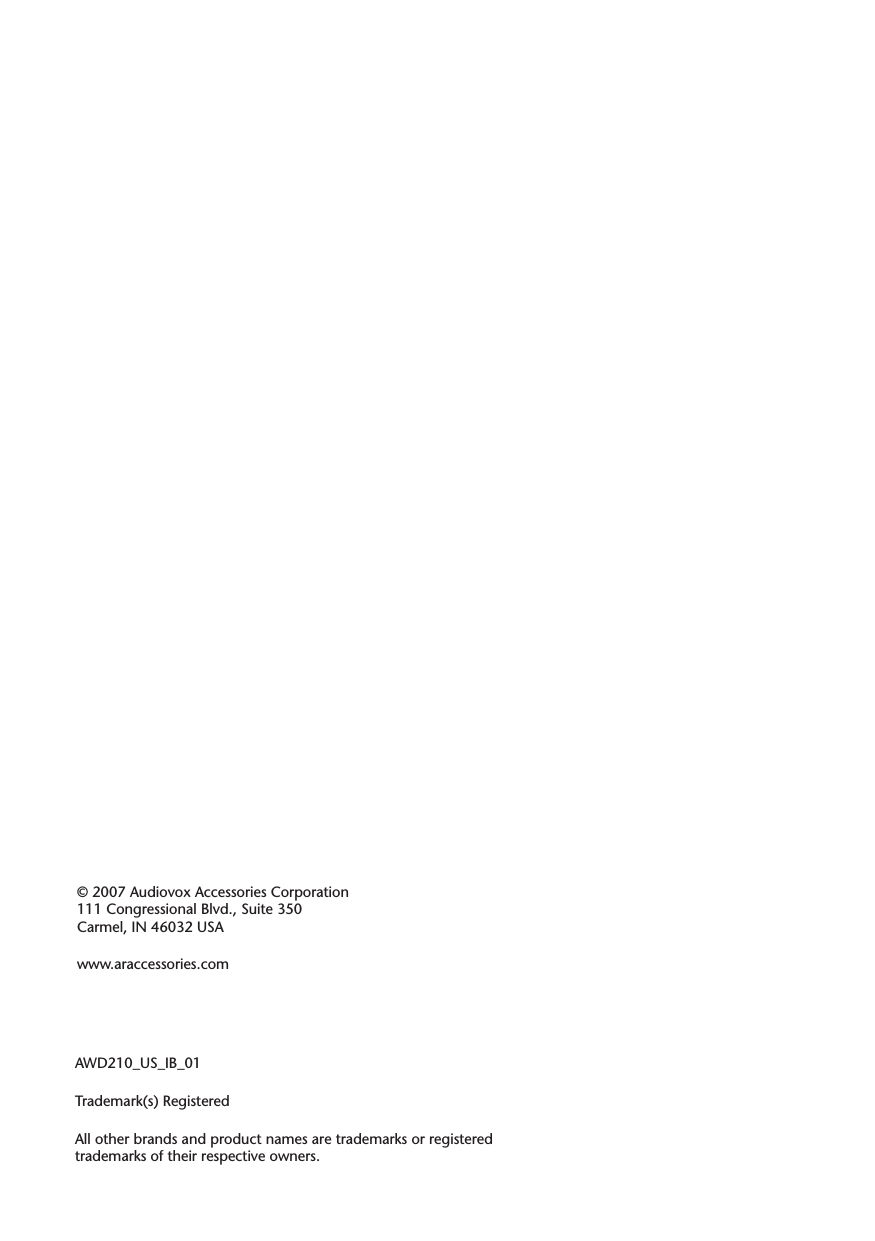 © 2007 Audiovox Accessories Corporation
111 Congressional Blvd., Suite 350
Carmel, IN 46032 USA

www.araccessories.com

AWD210_US_IB_01

Trademark(s) Registered

All other brands and product names are trademarks or registered trademarks of their respective owners.